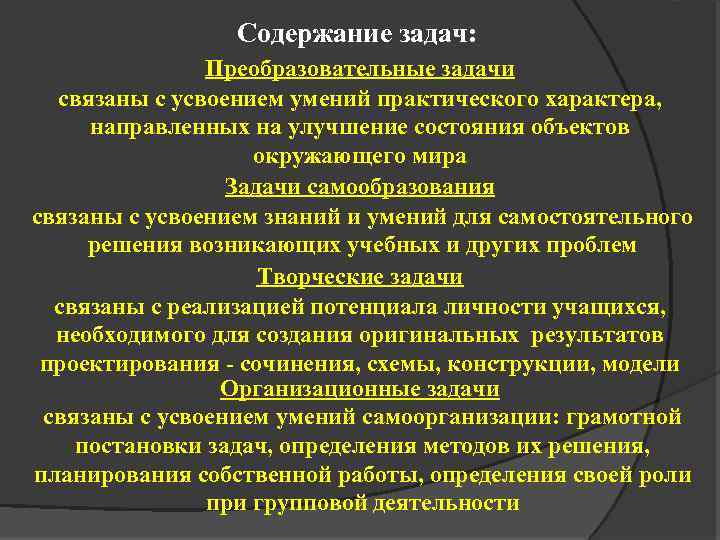 Содержание задач:

Преобразовательные задачи

связаны с усвоением умений практического характера, направленных на улучшение состояния объектов окружающего мира

Задачи самообразования

связаны с усвоением знаний и умений для самостоятельного решения возникающих учебных и других проблем

Творческие задачи

связаны с реализацией потенциала личности учащихся, необходимого для создания оригинальных результатов проектирования - сочинения, схемы, конструкции, модели

Организационные задачи

связаны с усвоением умений самоорганизации: грамотной постановки задач, определения методов их решения, планирования собственной работы, определения своей роли при групповой деятельности